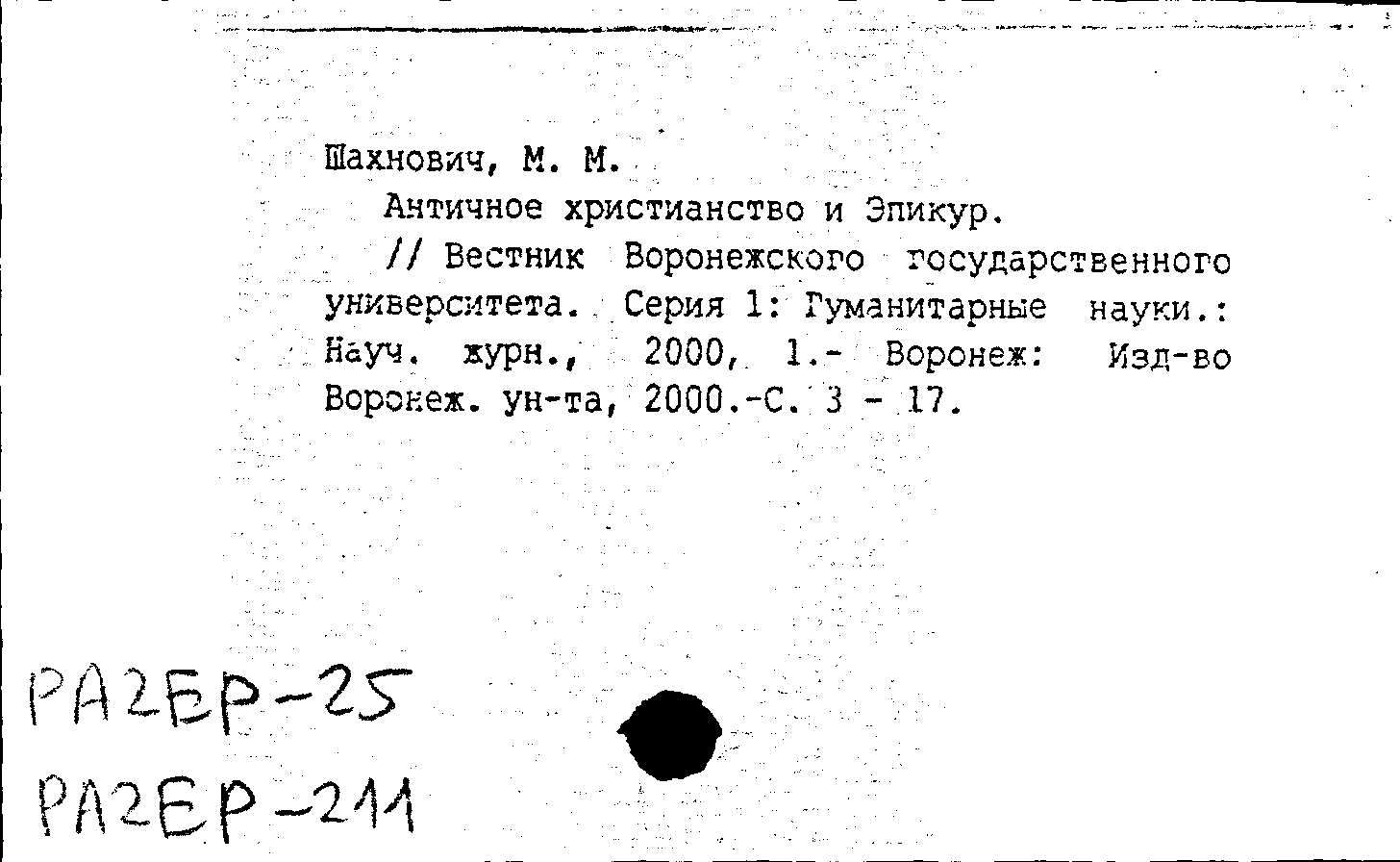 Шахнович, М. М.

Античное христианство и Эпикур.

// Вестник Воронежского государственного университета. Серия 1: Гуманитарные науки.: Науч. журн., 2000, 1.- Воронеж: Изд-во Воронеж. ун-та, 2000.-С. 3 - 17.

РА2ЕР-25
РА2ЕР-211